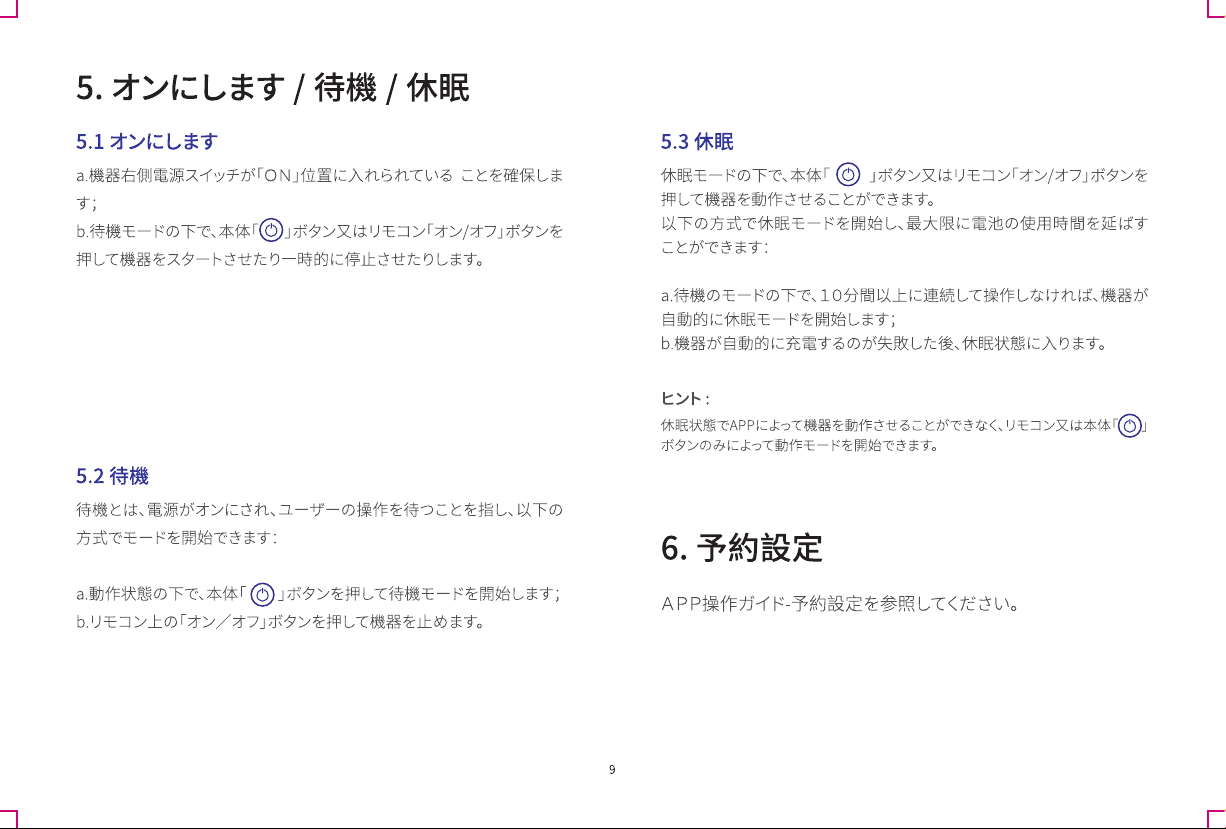 5. オンにします / 待機 / 休眠

5.1 オンにします

a.機器右側電源スイッチが「ON」位置に入れられている ことを確保します;
b.待機モードの下で、本体「 」ボタン又はリモコン「オン/オフ」ボタンを押して機器をスタートさせたり一時的に停止させたりします。

5.2 待機

待機とは、電源がオンにされ、ユーザーの操作を待つことを指し、以下の方式でモードを開始できます:

a.動作状態の下で、本体「 」ボタンを押して待機モードを開始します;
b.リモコン上の「オン／オフ」ボタンを押して機器を止めます。

5.3 休眠

休眠モードの下で、本体「 」ボタン又はリモコン「オン/オフ」ボタンを押して機器を動作させることができます。
以下の方式で休眠モードを開始し、最大限に電池の使用時間を延ばすことができます:

a.待機のモードの下で、10分間以上に連続して操作しなければ、機器が自動的に休眠モードを開始します;
b.機器が自動的に充電するのが失敗した後、休眠状態に入ります。

ヒント:
休眠状態でAPPによって機器を動作させることができなく、リモコン又は本体「 」ボタンのみによって動作モードを開始できます。

6. 予約設定

APP操作ガイド-予約設定を参照してください。

9